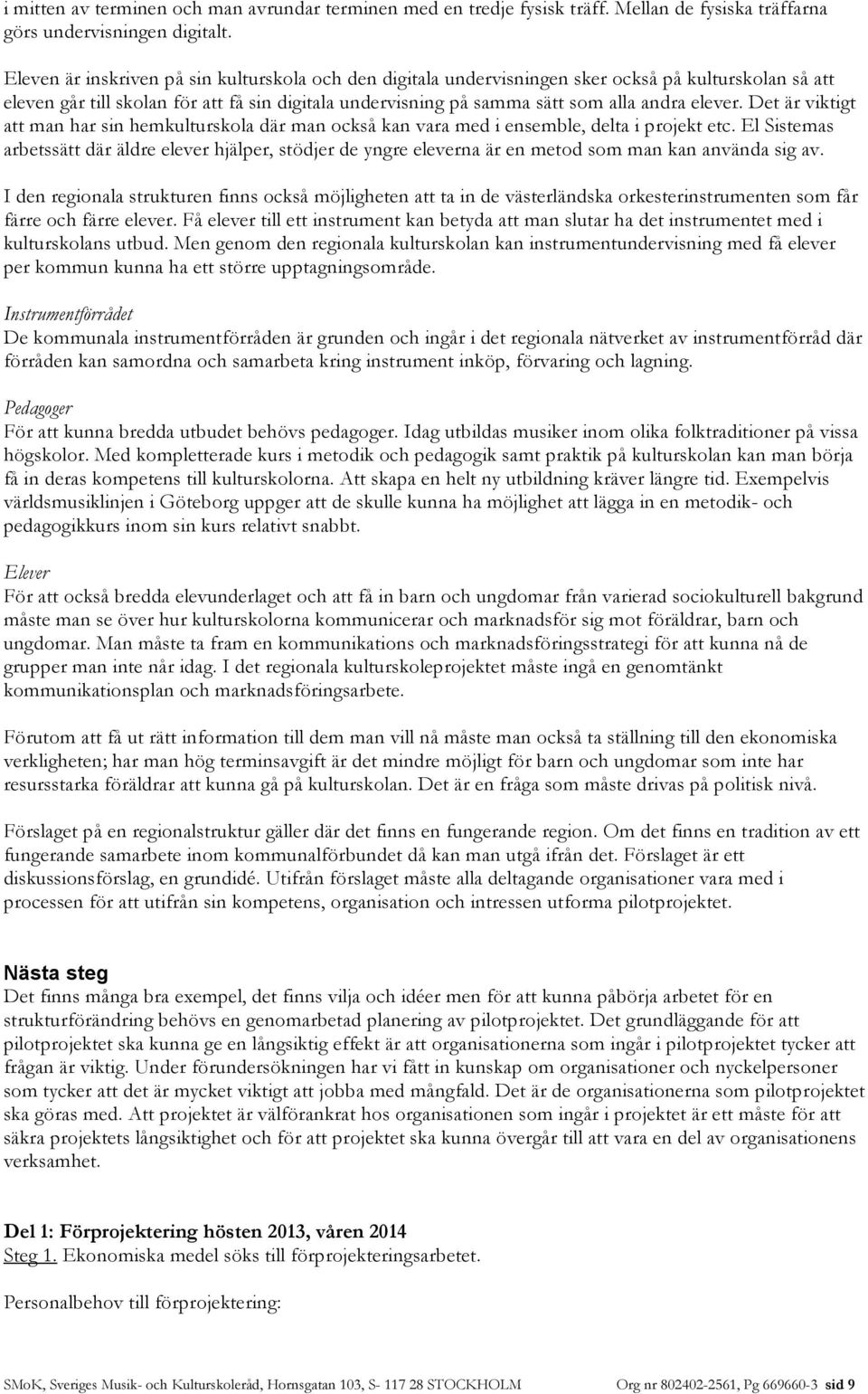 i mitten av terminen och man avrundar terminen med en tredje fysisk träff. Mellan de fysiska träffarna görs undervisningen digitalt.

Eleven är inskriven på sin kulturskola och den digitala undervisningen sker också på kulturskolan så att eleven går till skolan för att få sin digitala undervisning på samma sätt som alla andra elever. Det är viktigt att man har sin hemkulturskola där man också kan vara med i ensemble, delta i projekt etc. El Sistemas arbetssätt där äldre elever hjälper, stödjer de yngre eleverna är en metod som man kan använda sig av.

I den regionala strukturen finns också möjligheten att ta in de västerländska orkesterinstrumenten som får färre och färre elever. Få elever till ett instrument kan betyda att man slutar ha det instrumentet med i kulturskolans utbud. Men genom den regionala kulturskolan kan instrumentundervisning med få elever per kommun kunna ha ett större upptagningsområde.

Instrumentförrådet
De kommunala instrumentförråden är grunden och ingår i det regionala nätverket av instrumentförråd där förråden kan samordna och samarbeta kring instrument inköp, förvaring och lagning.

Pedagoger
För att kunna bredda utbudet behövs pedagoger. Idag utbildas musiker inom olika folktraditioner på vissa högskolor. Med kompletterade kurs i metodik och pedagogik samt praktik på kulturskolan kan man börja få in deras kompetens till kulturskolorna. Att skapa en helt ny utbildning kräver längre tid. Exempelvis världsmusiklinjen i Göteborg uppger att de skulle kunna ha möjlighet att lägga in en metodik- och pedagogikkurs inom sin kurs relativt snabbt.

Elever
För att också bredda elevunderlaget och att få in barn och ungdomar från varierad sociokulturell bakgrund måste man se över hur kulturskolorna kommunicerar och marknadsför sig mot föräldrar, barn och ungdomar. Man måste ta fram en kommunikations och marknadsföringsstrategi för att kunna nå de grupper man inte når idag. I det regionala kulturskoleprojektet måste ingå en genomtänkt kommunikationsplan och marknadsföringsarbete.

Förutom att få ut rätt information till dem man vill nå måste man också ta ställning till den ekonomiska verkligheten; har man hög terminsavgift är det mindre möjligt för barn och ungdomar som inte har resursstarka föräldrar att kunna gå på kulturskolan. Det är en fråga som måste drivas på politisk nivå.

Förslaget på en regionalstruktur gäller där det finns en fungerande region. Om det finns en tradition av ett fungerande samarbete inom kommunalförbundet då kan man utgå ifrån det. Förslaget är ett diskussionsförslag, en grundidé. Utifrån förslaget måste alla deltagande organisationer vara med i processen för att utifrån sin kompetens, organisation och intressen utforma pilotprojektet.

Nästa steg
Det finns många bra exempel, det finns vilja och idéer men för att kunna påbörja arbetet för en strukturförändring behövs en genomarbetad planering av pilotprojektet. Det grundläggande för att pilotprojektet ska kunna ge en långsiktig effekt är att organisationerna som ingår i pilotprojektet tycker att frågan är viktig. Under förundersökningen har vi fått in kunskap om organisationer och nyckelpersoner som tycker att det är mycket viktigt att jobba med mångfald. Det är de organisationerna som pilotprojektet ska göras med. Att projektet är välförankrat hos organisationen som ingår i projektet är ett måste för att säkra projektets långsiktighet och för att projektet ska kunna övergår till att vara en del av organisationens verksamhet.

Del 1: Förprojektering hösten 2013, våren 2014
Steg 1. Ekonomiska medel söks till förprojekteringsarbetet.

Personalbehov till förprojektering:

SMoK, Sveriges Musik- och Kulturskoleråd, Hornsgatan 103, S- 117 28 STOCKHOLM Org nr 802402-2561, Pg 669660-3 sid 9